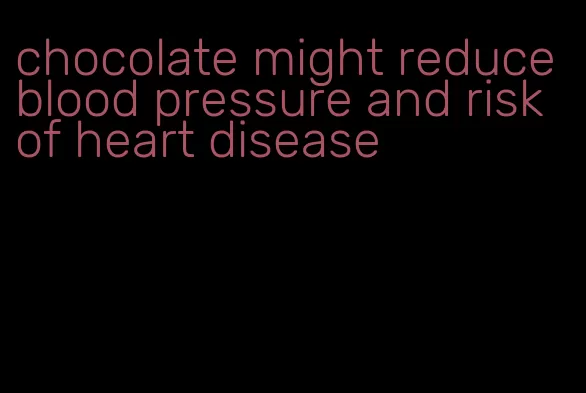 chocolate might reduce blood pressure and risk of heart disease